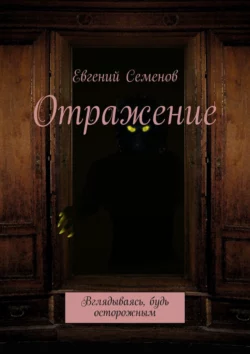 Евгений Семенов

Отражение

Вглядываясь, будь осторожным